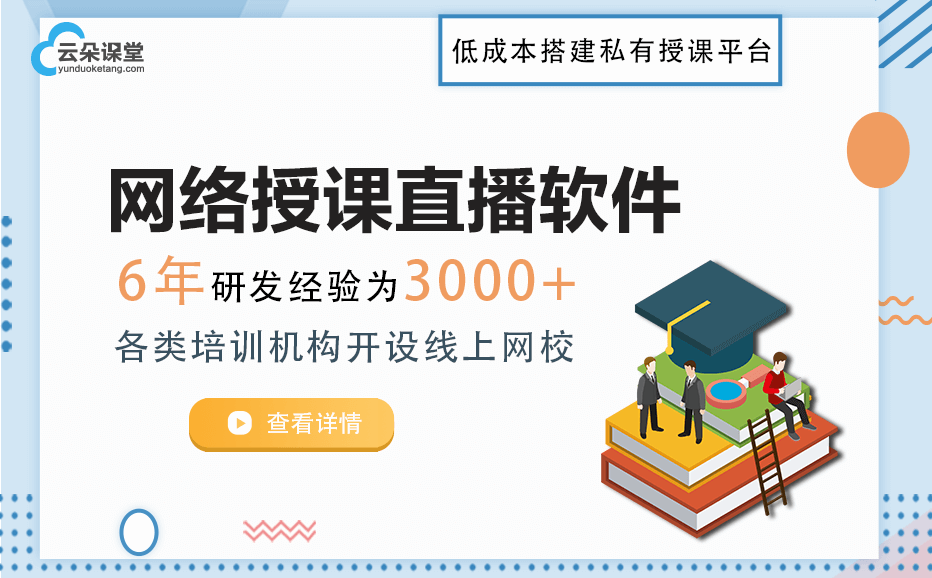 云朵课堂
yunduoketang.com

低成本搭建私有授课平台

网络授课直播软件

6年研发经验为3000+

各类培训机构开设线上网校

查看详情